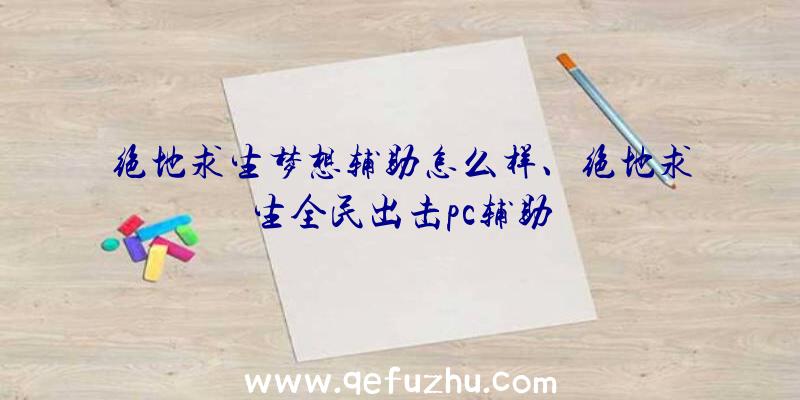 绝地求生梦想辅助怎么样、绝地求生全民出击pc辅助

www.qefuzhu.com